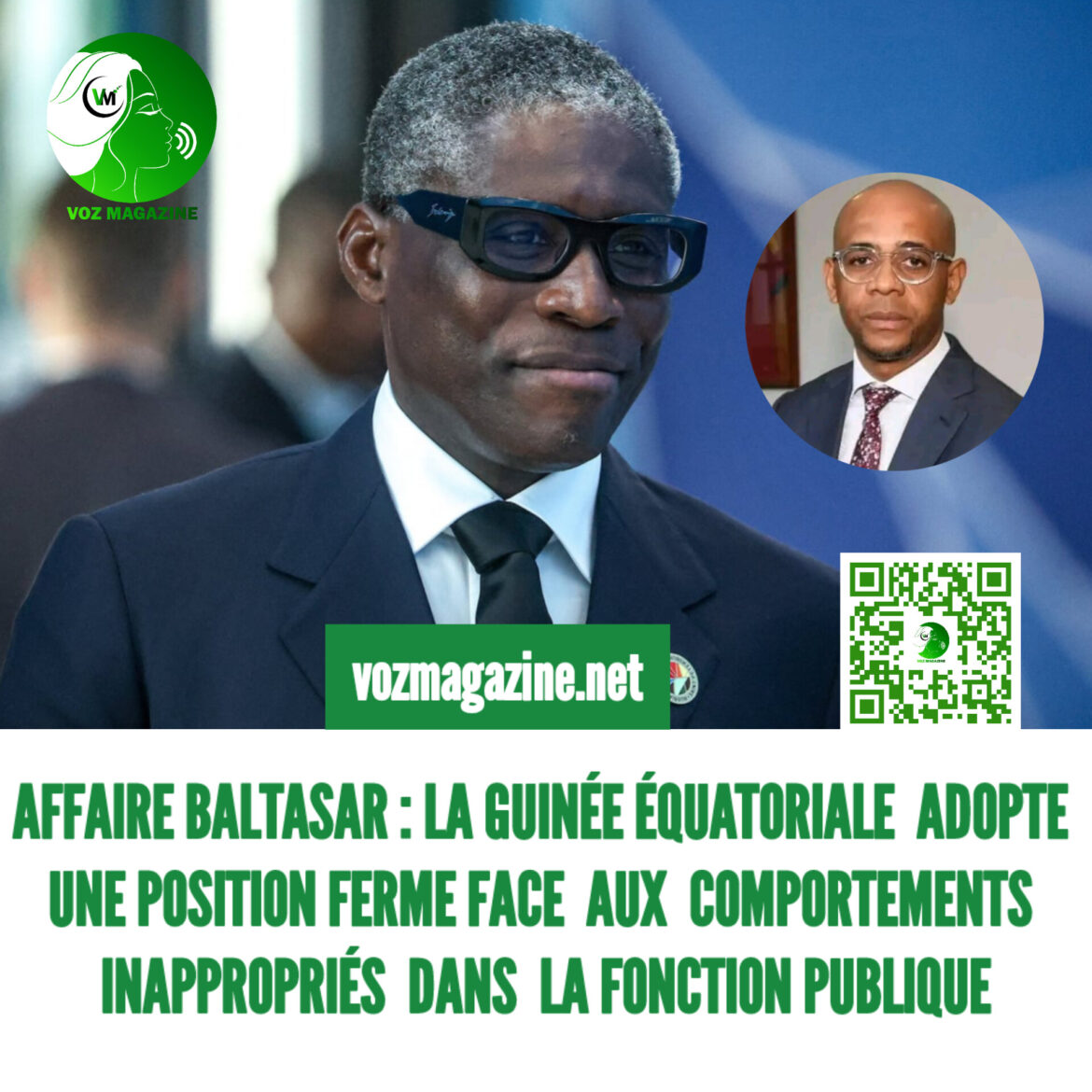 VM

VOZ MAGAZINE

vozmagazine.net

VOZ MAGAZINE

AFFAIRE BALTASAR : LA GUINÉE ÉQUATORIALE ADOPTE UNE POSITION FERME FACE AUX COMPORTEMENTS INAPPROPRIÉS DANS LA FONCTION PUBLIQUE